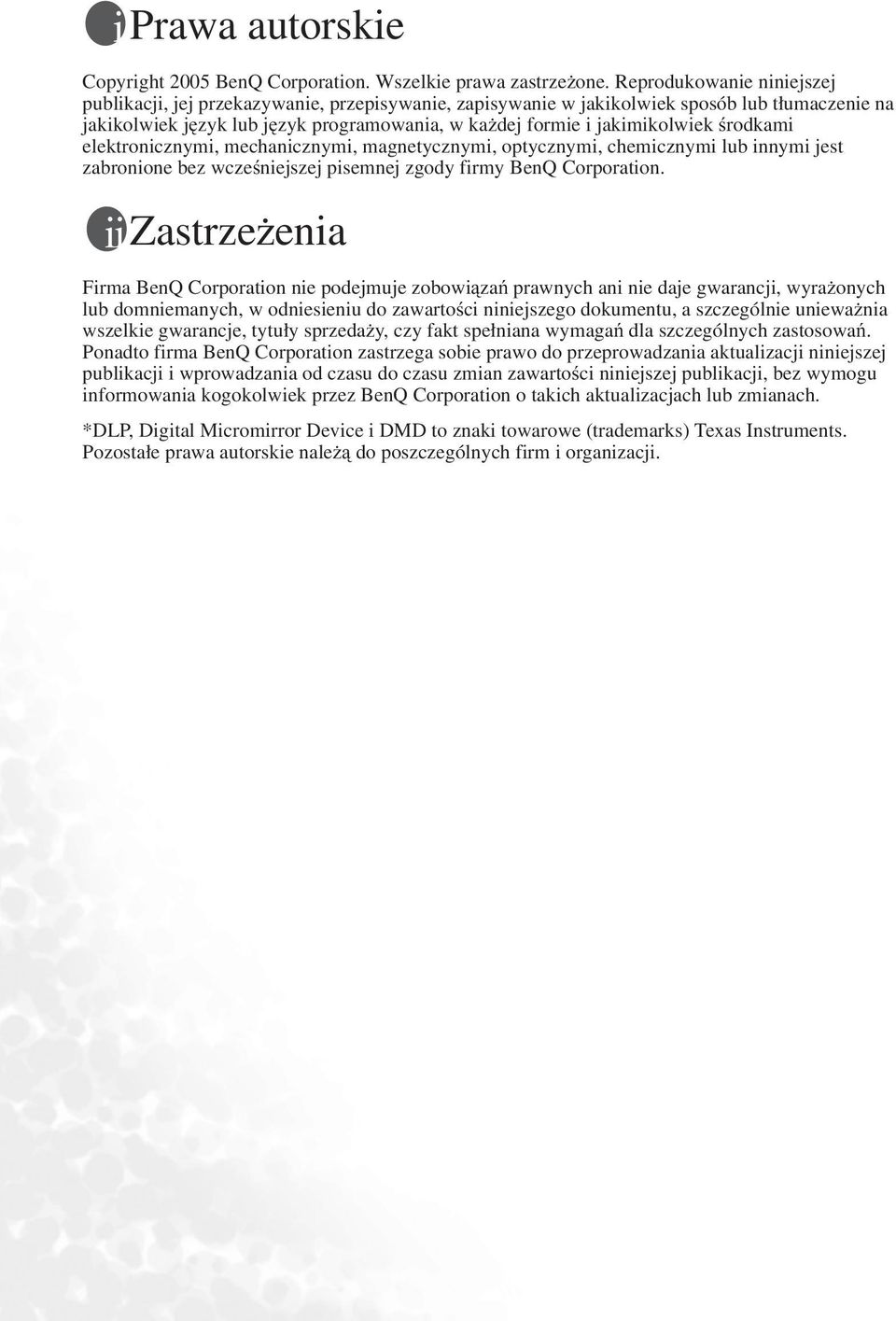 i Prawa autorskie

Copyright 2005 BenQ Corporation. Wszelkie prawa zastrzeżone. Reprodukowanie niniejszej publikacji, jej przekazywanie, przepisywanie, zapisywanie w jakikolwiek sposób lub tłumaczenie na jakikolwiek język lub język programowania, w każdej formie i jakimikolwiek środkami elektronicznymi, mechanicznymi, magnetycznymi, optycznymi, chemicznymi lub innymi jest zabronione bez wcześniejszej pisemnej zgody firmy BenQ Corporation.

ii Zastrzeżenia

Firma BenQ Corporation nie podejmuje zobowiązań prawnych ani nie daje gwarancji, wyrażonych lub domniemanych, w odniesieniu do zawartości niniejszego dokumentu, a szczególnie unieważnia wszelkie gwarancje, tytuły sprzedaży, czy fakt spełniana wymagań dla szczególnych zastosowań. Ponadto firma BenQ Corporation zastrzega sobie prawo do przeprowadzania aktualizacji niniejszej publikacji i wprowadzania od czasu do czasu zmian zawartości niniejszej publikacji, bez wymogu informowania kogokolwiek przez BenQ Corporation o takich aktualizacjach lub zmianach.

*DLP, Digital Micromirror Device i DMD to znaki towarowe (trademarks) Texas Instruments. Pozostałe prawa autorskie należą do poszczególnych firm i organizacji.